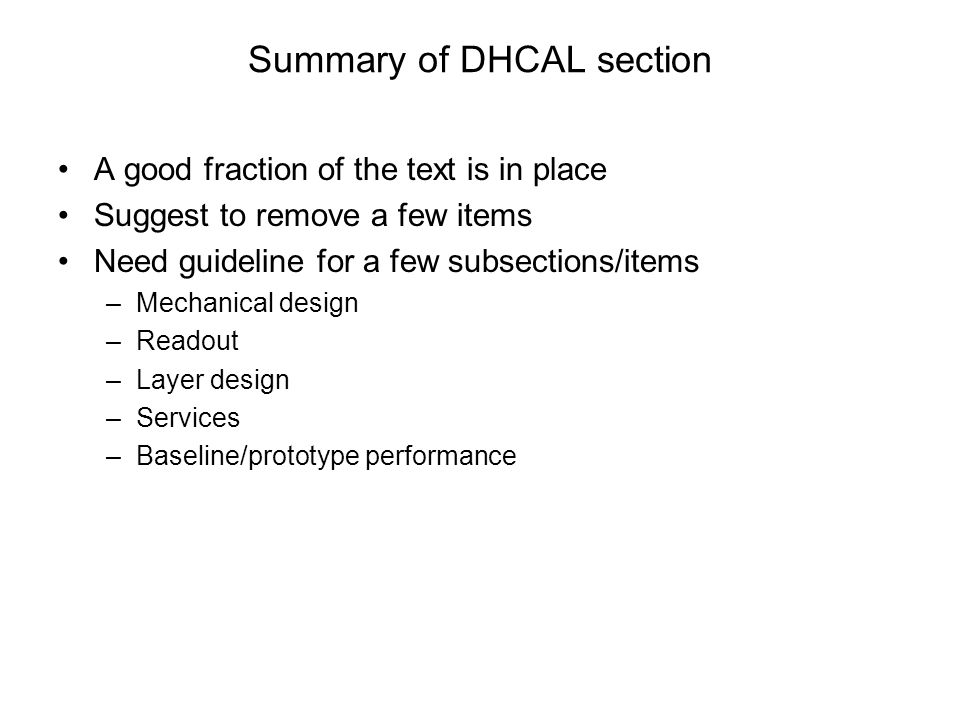 Summary of DHCAL section

• A good fraction of the text is in place
• Suggest to remove a few items
• Need guideline for a few subsections/items
  – Mechanical design
  – Readout
  – Layer design
  – Services
  – Baseline/prototype performance